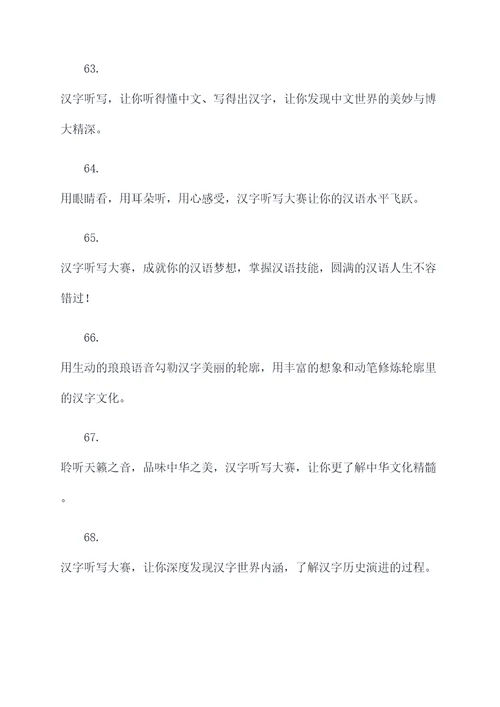 63.

汉字听写，让你听得懂中文、写得出汉字，让你发现中文世界的美妙与博大精深。

64.

用眼睛看，用耳朵听，用心感受，汉字听写大赛让你的汉语水平飞跃。

65.

汉字听写大赛，成就你的汉语梦想，掌握汉语技能，圆满的汉语人生不容错过！

66.

用生动的琅琅语音勾勒汉字美丽的轮廓，用丰富的想象和动笔修炼轮廓里的汉字文化。

67.

聆听天籁之音，品味中华之美，汉字听写大赛，让你更了解中华文化精髓。

68.

汉字听写大赛，让你深度发现汉字世界内涵，了解汉字历史演进的过程。